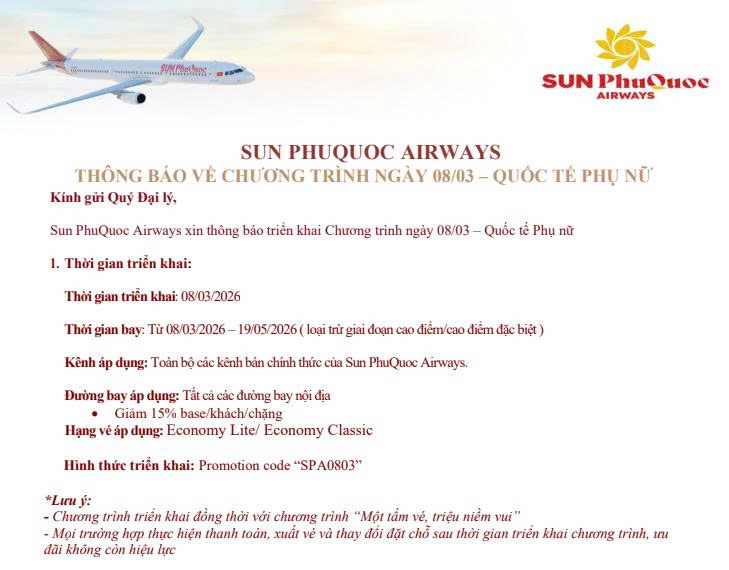 SUN PhuQuoc

SUN PhuQuoc
AIRWAYS

SUN PHUQUOC AIRWAYS
THÔNG BÁO VỀ CHƯƠNG TRÌNH NGÀY 08/03 – QUỐC TẾ PHỤ NỮ

Kính gửi Quý Đại lý,

Sun PhuQuoc Airways xin thông báo triển khai Chương trình ngày 08/03 – Quốc tế Phụ nữ

1. Thời gian triển khai:

Thời gian triển khai: 08/03/2026

Thời gian bay: Từ 08/03/2026 – 19/05/2026 ( loại trừ giai đoạn cao điểm/cao điểm đặc biệt )

Kênh áp dụng: Toàn bộ các kênh bán chính thức của Sun PhuQuoc Airways.

Đường bay áp dụng: Tất cả các đường bay nội địa
• Giảm 15% base/khách/chặng
Hạng vé áp dụng: Economy Lite/ Economy Classic

Hình thức triển khai: Promotion code "SPA0803"

*Lưu ý:
- Chương trình triển khai đồng thời với chương trình "Một tấm vé, triệu niềm vui"
- Mọi trường hợp thực hiện thanh toán, xuất vé và thay đổi đặt chỗ sau thời gian triển khai chương trình, ưu đãi không còn hiệu lực